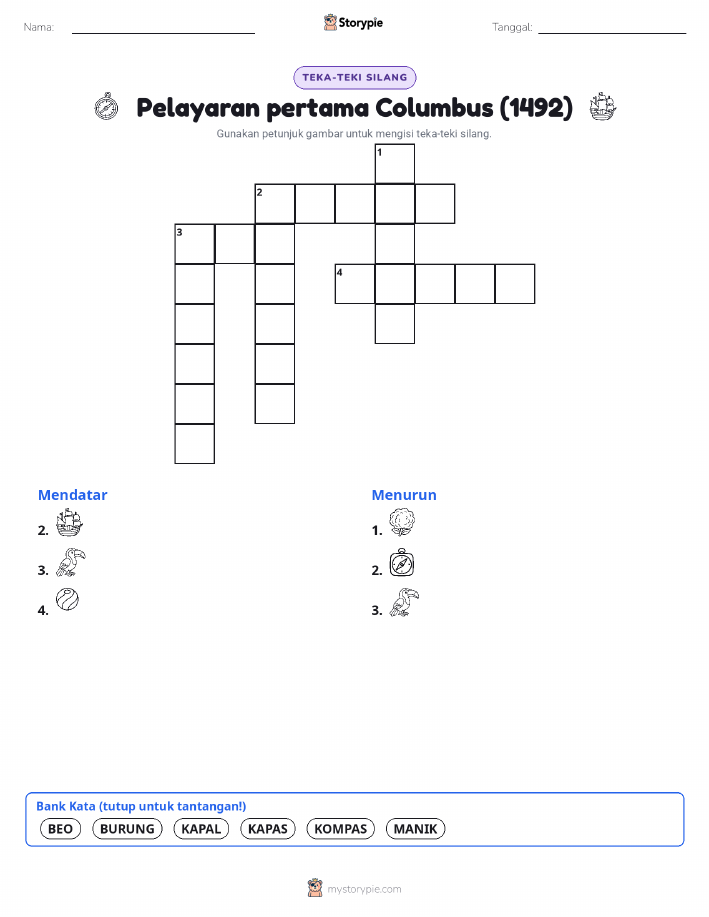 Nama: ____ Storypie Tanggal: ____

TEKA-TEKI SILANG

Pelayaran pertama Columbus (1492)

Gunakan petunjuk gambar untuk mengisi teka-teki silang.

1
2
3
4

Mendatar
2.
3.
4.

Menurun
1.
2.
3.

Bank Kata (tutup untuk tantangan!)
BEO BURUNG KAPAL KAPAS KOMPAS MANIK

mystorypie.com